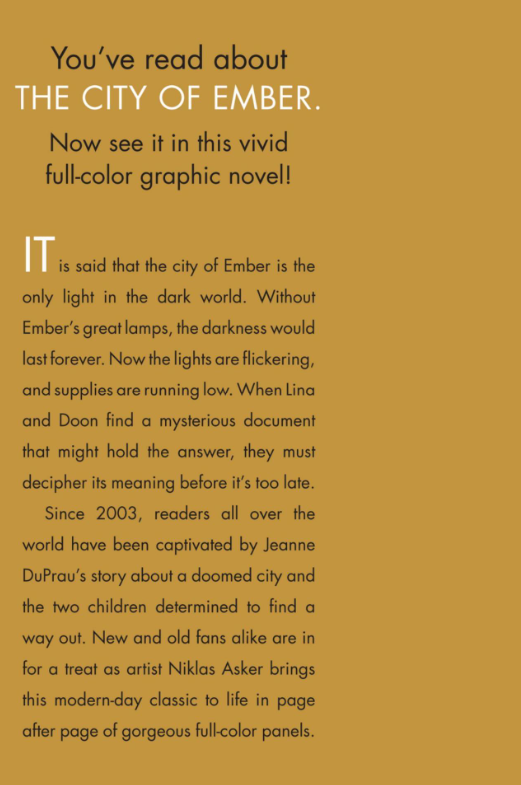 You've read about THE CITY OF EMBER.

Now see it in this vivid full-color graphic novel!

IT is said that the city of Ember is the only light in the dark world. Without Ember's great lamps, the darkness would last forever. Now the lights are flickering, and supplies are running low. When Lina and Doon find a mysterious document that might hold the answer, they must decipher its meaning before it's too late.

Since 2003, readers all over the world have been captivated by Jeanne DuPrau's story about a doomed city and the two children determined to find a way out. New and old fans alike are in for a treat as artist Niklas Asker brings this modern-day classic to life in page after page of gorgeous full-color panels.